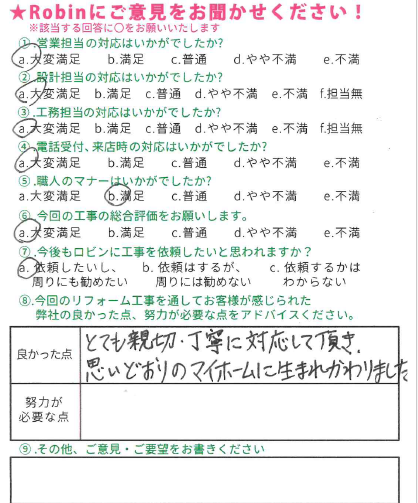 ★Robinにご意見をお聞かせください！
※該当する回答に○をお願いいたします

①.営業担当の対応はいかがでしたか?
a.大変満足　b.満足　c.普通　d.やや不満　e.不満

②.設計担当の対応はいかがでしたか?
a.大変満足　b.満足　c.普通　d.やや不満　e.不満　f.担当無

③.工務担当の対応はいかがでしたか?
a.大変満足　b.満足　c.普通　d.やや不満　e.不満　f.担当無

④.電話受付、来店時の対応はいかがでしたか?
a.大変満足　b.満足　c.普通　d.やや不満　e.不満

⑤.職人のマナーはいかがでしたか?
a.大変満足　b.満足　c.普通　d.やや不満　e.不満

⑥.今回の工事の総合評価をお願いします。
a.大変満足　b.満足　c.普通　d.やや不満　e.不満

⑦.今後もロビンに工事を依頼したいと思われますか？
a. 依頼したいし、周りにも勧めたい　b. 依頼はするが、周りには勧めない　c. 依頼するかはわからない

⑧.今回のリフォーム工事を通してお客様が感じられた弊社の良かった点、努力が必要な点をアドバイスください。

| 良かった点 | とても親切・丁寧に対応して頂き、思いどおりのマイホームに生まれかわりました |
|---|---|
| 努力が必要な点 | |

⑨.その他、ご意見・ご要望をお書きください